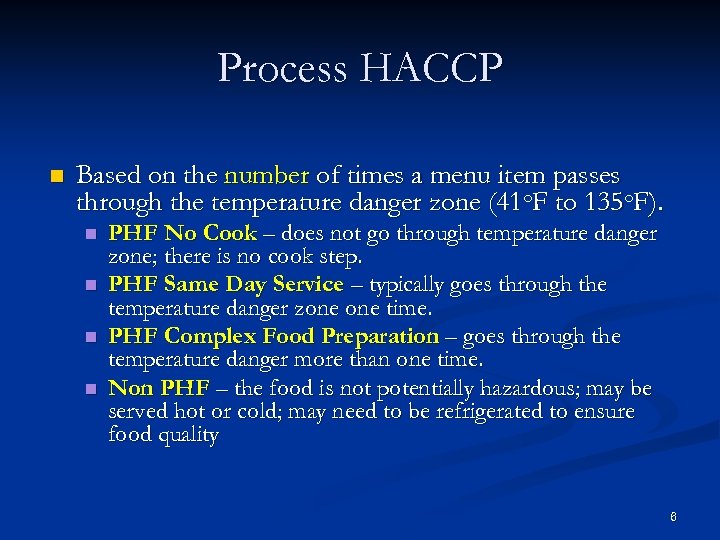 Process HACCP

Based on the number of times a menu item passes through the temperature danger zone (41°F to 135°F).

PHF No Cook – does not go through temperature danger zone; there is no cook step.

PHF Same Day Service – typically goes through the temperature danger zone one time.

PHF Complex Food Preparation – goes through the temperature danger more than one time.

Non PHF – the food is not potentially hazardous; may be served hot or cold; may need to be refrigerated to ensure food quality

6